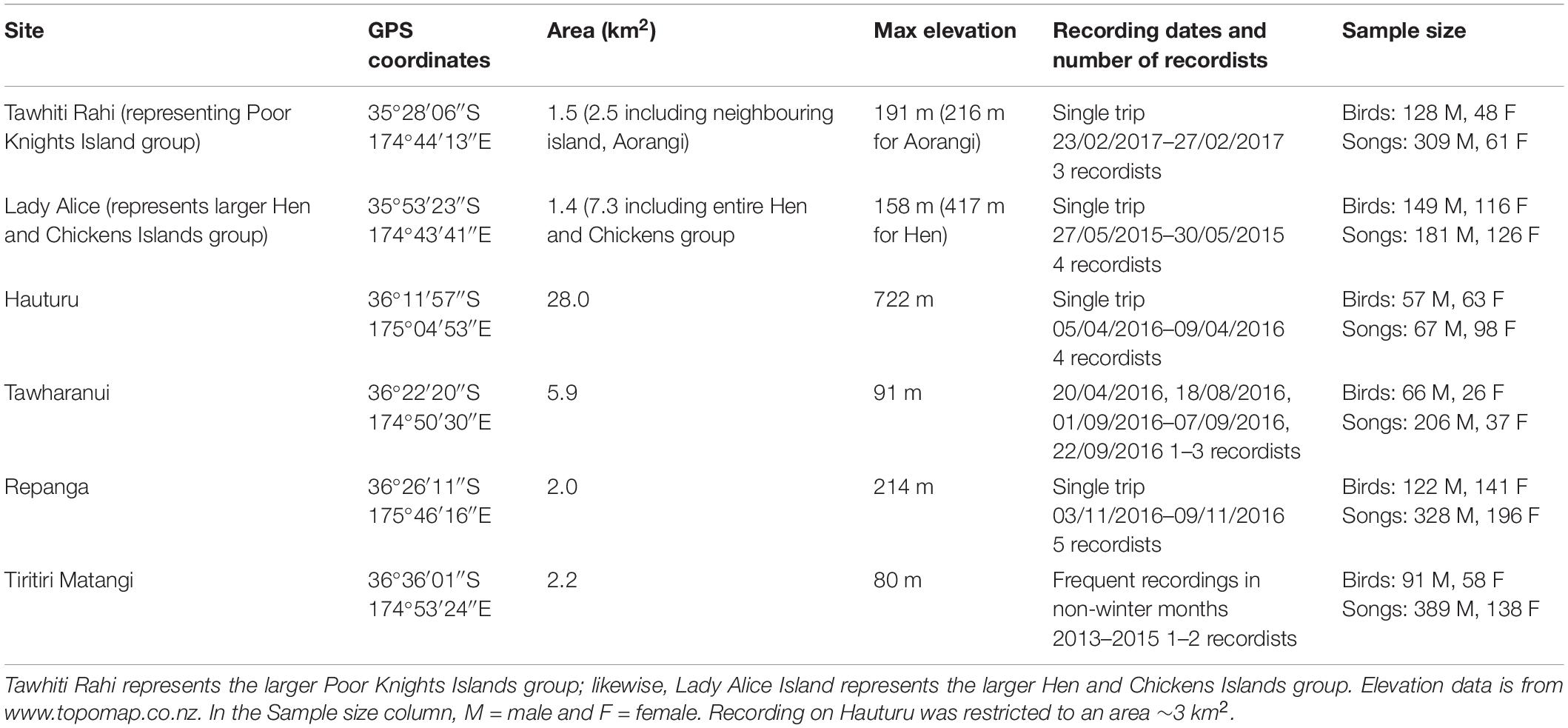 | Site | GPS coordinates | Area (km$^2$) | Max elevation | Recording dates and number of recordists | Sample size |
|---|---|---|---|---|---|
| Tawhiti Rahi (representing Poor Knights Island group) | 35°28′06″S 174°44′13″E | 1.5 (2.5 including neighbouring island, Aorangi) | 191 m (216 m for Aorangi) | Single trip 23/02/2017–27/02/2017 3 recordists | Birds: 128 M, 48 F Songs: 309 M, 61 F |
| Lady Alice (represents larger Hen and Chickens Islands group) | 35°53′23″S 174°43′41″E | 1.4 (7.3 including entire Hen and Chickens group | 158 m (417 m for Hen) | Single trip 27/05/2015–30/05/2015 4 recordists | Birds: 149 M, 116 F Songs: 181 M, 126 F |
| Hauturu | 36°11′57″S 175°04′53″E | 28.0 | 722 m | Single trip 05/04/2016–09/04/2016 4 recordists | Birds: 57 M, 63 F Songs: 67 M, 98 F |
| Tawharanui | 36°22′20″S 174°50′30″E | 5.9 | 91 m | 20/04/2016, 18/08/2016, 01/09/2016–07/09/2016, 22/09/2016 1–3 recordists | Birds: 66 M, 26 F Songs: 206 M, 37 F |
| Repanga | 36°26′11″S 175°46′16″E | 2.0 | 214 m | Single trip 03/11/2016–09/11/2016 5 recordists | Birds: 122 M, 141 F Songs: 328 M, 196 F |
| Tiritiri Matangi | 36°36′01″S 174°53′24″E | 2.2 | 80 m | Frequent recordings in non-winter months 2013–2015 1–2 recordists | Birds: 91 M, 58 F Songs: 389 M, 138 F |

Tawhiti Rahi represents the larger Poor Knights Islands group; likewise, Lady Alice Island represents the larger Hen and Chickens Islands group. Elevation data is from www.topomap.co.nz. In the Sample size column, M = male and F = female. Recording on Hauturu was restricted to an area ~3 km$^2$.